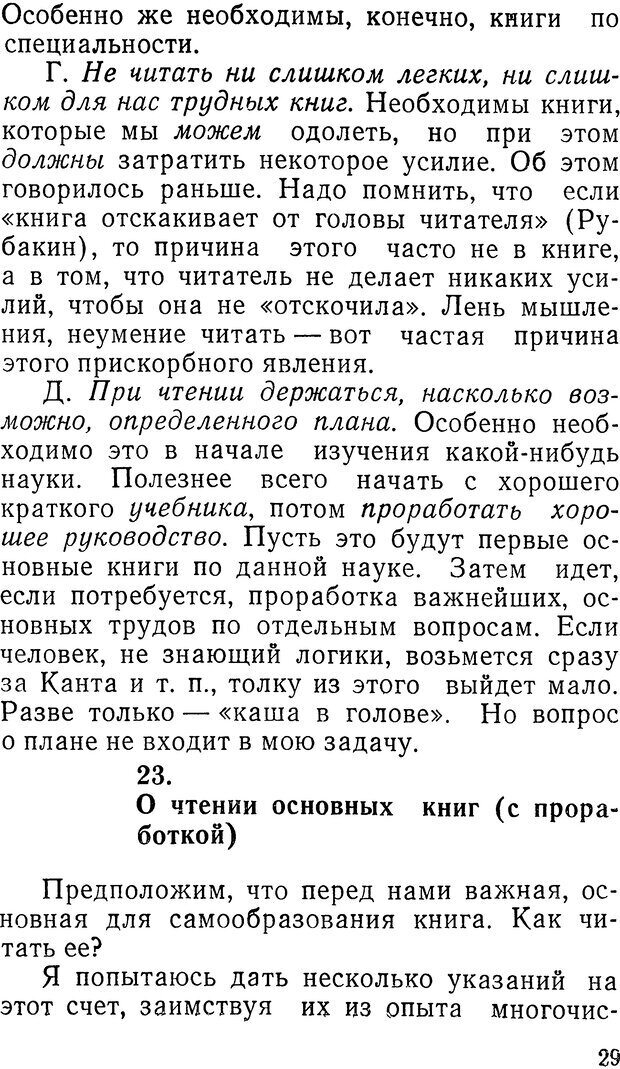 Особенно же необходимы, конечно, книги по специальности.

Г. Не читать ни слишком легких, ни слишком для нас трудных книг. Необходимы книги, которые мы можем одолеть, но при этом должны затратить некоторое усилие. Об этом говорилось раньше. Надо помнить, что если «книга отскакивает от головы читателя» (Рубакин), то причина этого часто не в книге, а в том, что читатель не делает никаких усилий, чтобы она не «отскочила». Лень мышления, неумение читать — вот частая причина этого прискорбного явления.

Д. При чтении держаться, насколько возможно, определенного плана. Особенно необходимо это в начале изучения какой-нибудь науки. Полезнее всего начать с хорошего краткого учебника, потом проработать хорошее руководство. Пусть это будут первые основные книги по данной науке. Затем идет, если потребуется, проработка важнейших, основных трудов по отдельным вопросам. Если человек, не знающий логики, возьмется сразу за Канта и т. п., толку из этого выйдет мало. Разве только — «каша в голове». Но вопрос о плане не входит в мою задачу.

23.
О чтении основных книг (с проработкой)

Предположим, что перед нами важная, основная для самообразования книга. Как читать ее?

Я попытаюсь дать несколько указаний на этот счет, заимствуя их из опыта многочис-

29